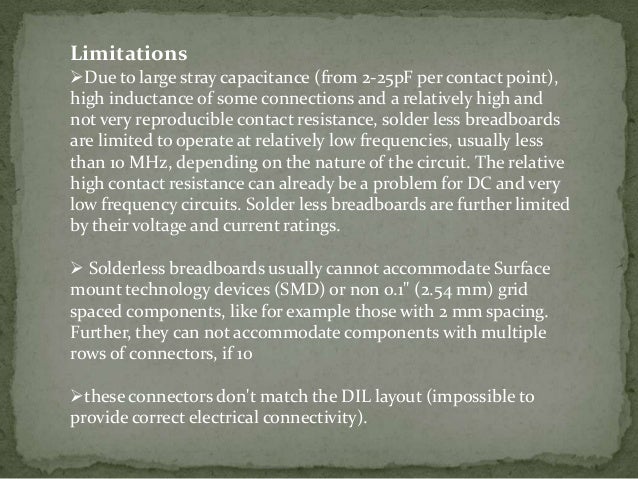 Limitations

➢Due to large stray capacitance (from 2-25pF per contact point), high inductance of some connections and a relatively high and not very reproducible contact resistance, solder less breadboards are limited to operate at relatively low frequencies, usually less than 10 MHz, depending on the nature of the circuit. The relative high contact resistance can already be a problem for DC and very low frequency circuits. Solder less breadboards are further limited by their voltage and current ratings.

➢ Solderless breadboards usually cannot accommodate Surface mount technology devices (SMD) or non 0.1" (2.54 mm) grid spaced components, like for example those with 2 mm spacing. Further, they can not accommodate components with multiple rows of connectors, if 10

➢these connectors don't match the DIL layout (impossible to provide correct electrical connectivity).